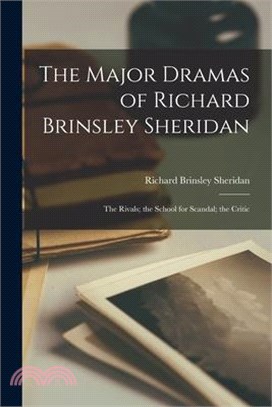 The Major Dramas of Richard Brinsley Sheridan

Richard Brinsley Sheridan

The Rivals; the School for Scandal; the Critic